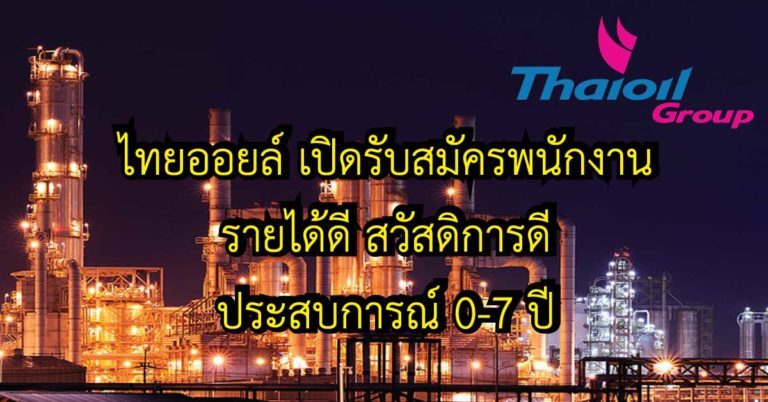 Thaioil Group

ไทยออยล์ เปิดรับสมัครพนักงาน

รายได้ดี สวัสดิการดี

ประสบการณ์ 0-7 ปี